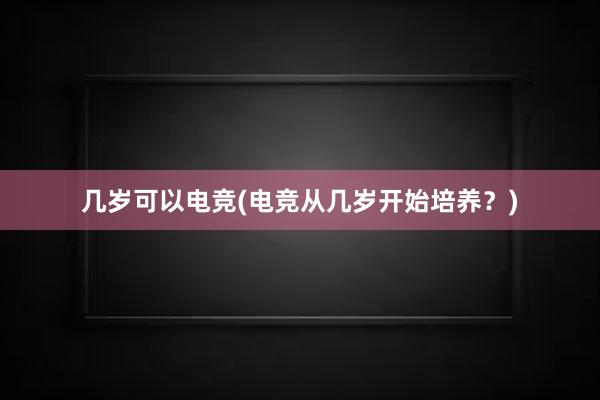 几岁可以电竞(电竞从几岁开始培养？)